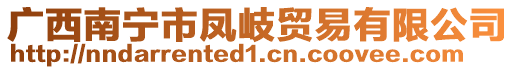 广西南宁市凤岐贸易有限公司
http://nndarrented1.cn.coovee.com